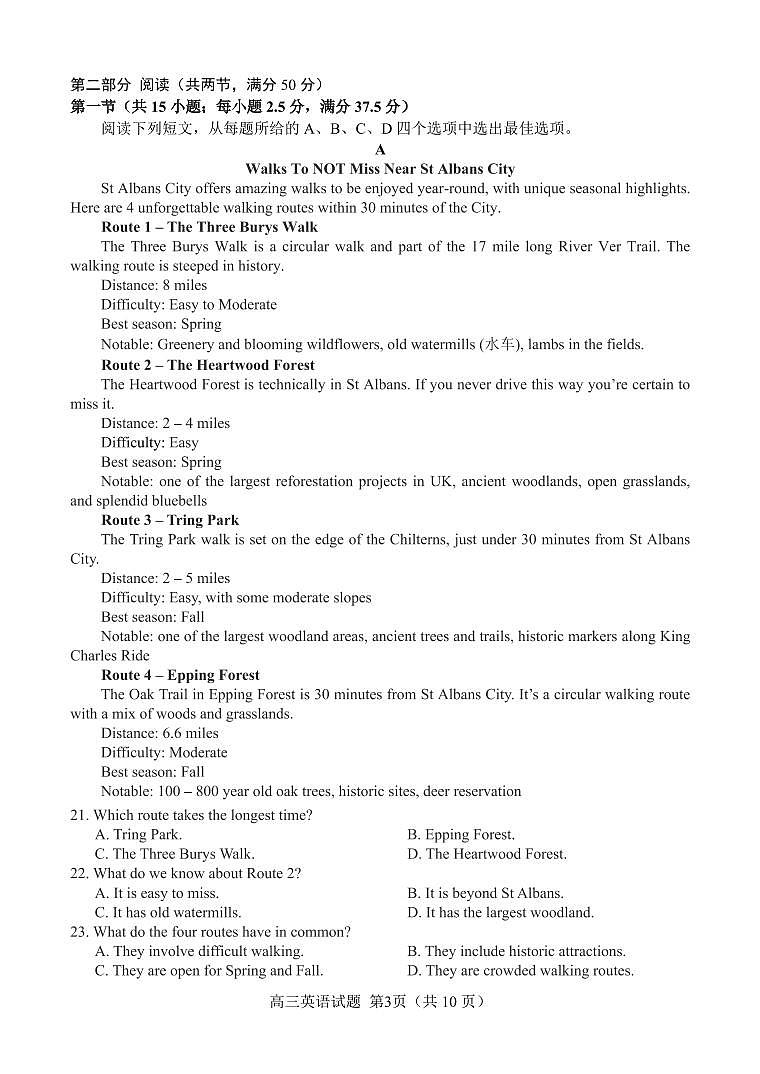 第二部分 阅读（共两节，满分 50 分）
第一节（共 15 小题；每小题 2.5 分，满分 37.5 分）
阅读下列短文，从每题所给的 A、B、C、D 四个选项中选出最佳选项。

A
Walks To NOT Miss Near St Albans City

St Albans City offers amazing walks to be enjoyed year-round, with unique seasonal highlights. Here are 4 unforgettable walking routes within 30 minutes of the City.

Route 1 – The Three Burys Walk
The Three Burys Walk is a circular walk and part of the 17 mile long River Ver Trail. The walking route is steeped in history.
Distance: 8 miles
Difficulty: Easy to Moderate
Best season: Spring
Notable: Greenery and blooming wildflowers, old watermills (水车), lambs in the fields.

Route 2 – The Heartwood Forest
The Heartwood Forest is technically in St Albans. If you never drive this way you're certain to miss it.
Distance: 2 – 4 miles
Difficulty: Easy
Best season: Spring
Notable: one of the largest reforestation projects in UK, ancient woodlands, open grasslands, and splendid bluebells

Route 3 – Tring Park
The Tring Park walk is set on the edge of the Chilterns, just under 30 minutes from St Albans City.
Distance: 2 – 5 miles
Difficulty: Easy, with some moderate slopes
Best season: Fall
Notable: one of the largest woodland areas, ancient trees and trails, historic markers along King Charles Ride

Route 4 – Epping Forest
The Oak Trail in Epping Forest is 30 minutes from St Albans City. It's a circular walking route with a mix of woods and grasslands.
Distance: 6.6 miles
Difficulty: Moderate
Best season: Fall
Notable: 100 – 800 year old oak trees, historic sites, deer reservation

21. Which route takes the longest time?
A. Tring Park.
B. Epping Forest.
C. The Three Burys Walk.
D. The Heartwood Forest.
22. What do we know about Route 2?
A. It is easy to miss.
B. It is beyond St Albans.
C. It has old watermills.
D. It has the largest woodland.
23. What do the four routes have in common?
A. They involve difficult walking.
B. They include historic attractions.
C. They are open for Spring and Fall.
D. They are crowded walking routes.

高三英语试题 第3页（共 10 页）